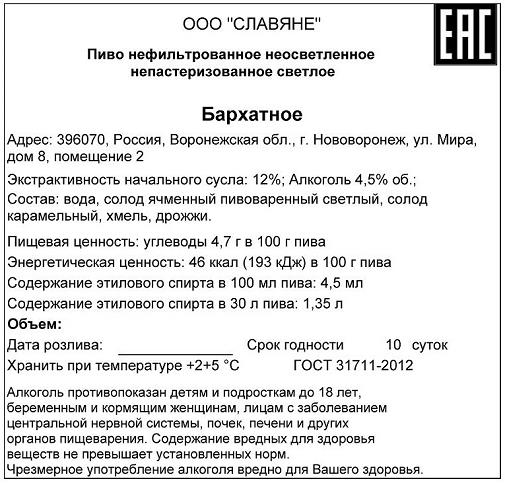 ООО "СЛАВЯНЕ"

EAC

Пиво нефильтрованное неосветленное непастеризованное светлое

Бархатное

Адрес: 396070, Россия, Воронежская обл., г. Нововоронеж, ул. Мира, дом 8, помещение 2

Экстрактивность начального сусла: 12%; Алкоголь 4,5% об.;

Состав: вода, солод ячменный пивоваренный светлый, солод карамельный, хмель, дрожжи.

Пищевая ценность: углеводы 4,7 г в 100 г пива

Энергетическая ценность: 46 ккал (193 кДж) в 100 г пива

Содержание этилового спирта в 100 мл пива: 4,5 мл

Содержание этилового спирта в 30 л пива: 1,35 л

Объем:

Дата розлива: ____________ Срок годности 10 суток

Хранить при температуре +2+5 °С ГОСТ 31711-2012

Алкоголь противопоказан детям и подросткам до 18 лет, беременным и кормящим женщинам, лицам с заболеванием центральной нервной системы, почек, печени и других органов пищеварения. Содержание вредных для здоровья веществ не превышает установленных норм.
Чрезмерное употребление алкоголя вредно для Вашего здоровья.